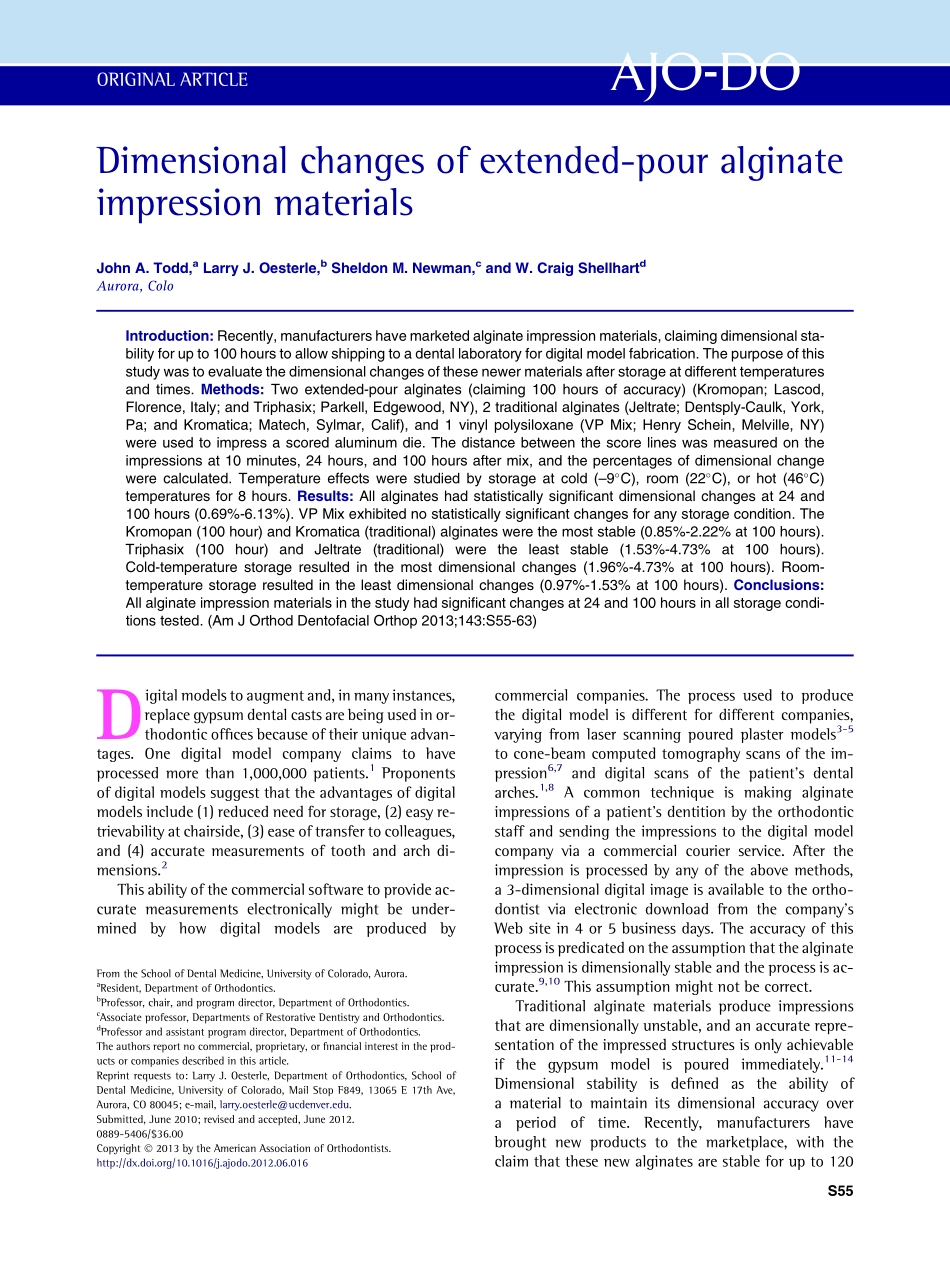 ORIGINAL ARTICLE

AJO-DO

Dimensional changes of extended-pour alginate impression materials

John A. Todd,$^a$ Larry J. Oesterle,$^b$ Sheldon M. Newman,$^c$ and W. Craig Shellhart$^d$
Aurora, Colo

Introduction: Recently, manufacturers have marketed alginate impression materials, claiming dimensional stability for up to 100 hours to allow shipping to a dental laboratory for digital model fabrication. The purpose of this study was to evaluate the dimensional changes of these newer materials after storage at different temperatures and times. Methods: Two extended-pour alginates (claiming 100 hours of accuracy) (Kromopan; Lascod, Florence, Italy; and Triphasix; Parkell, Edgewood, NY), 2 traditional alginates (Jeltrate; Dentsply-Caulk, York, Pa; and Kromatica; Matech, Sylmar, Calif), and 1 vinyl polysiloxane (VP Mix; Henry Schein, Melville, NY) were used to impress a scored aluminum die. The distance between the score lines was measured on the impressions at 10 minutes, 24 hours, and 100 hours after mix, and the percentages of dimensional change were calculated. Temperature effects were studied by storage at cold (–9°C), room (22°C), or hot (46°C) temperatures for 8 hours. Results: All alginates had statistically significant dimensional changes at 24 and 100 hours (0.69%-6.13%). VP Mix exhibited no statistically significant changes for any storage condition. The Kromopan (100 hour) and Kromatica (traditional) alginates were the most stable (0.85%-2.22% at 100 hours). Triphasix (100 hour) and Jeltrate (traditional) were the least stable (1.53%-4.73% at 100 hours). Cold-temperature storage resulted in the most dimensional changes (1.96%-4.73% at 100 hours). Room-temperature storage resulted in the least dimensional changes (0.97%-1.53% at 100 hours). Conclusions: All alginate impression materials in the study had significant changes at 24 and 100 hours in all storage conditions tested. (Am J Orthod Dentofacial Orthop 2013;143:S55-63)

Digital models to augment and, in many instances, replace gypsum dental casts are being used in orthodontic offices because of their unique advantages. One digital model company claims to have processed more than 1,000,000 patients.$^1$ Proponents of digital models suggest that the advantages of digital models include (1) reduced need for storage, (2) easy retrievability at chairside, (3) ease of transfer to colleagues, and (4) accurate measurements of tooth and arch dimensions.$^2$

This ability of the commercial software to provide accurate measurements electronically might be undermined by how digital models are produced by

From the School of Dental Medicine, University of Colorado, Aurora.
$^a$Resident, Department of Orthodontics.
$^b$Professor, chair, and program director, Department of Orthodontics.
$^c$Associate professor, Departments of Restorative Dentistry and Orthodontics.
$^d$Professor and assistant program director, Department of Orthodontics.
The authors report no commercial, proprietary, or financial interest in the products or companies described in this article.
Reprint requests to: Larry J. Oesterle, Department of Orthodontics, School of Dental Medicine, University of Colorado, Mail Stop F849, 13065 E 17th Ave, Aurora, CO 80045; e-mail, larry.oesterle@ucdenver.edu.
Submitted, June 2010; revised and accepted, June 2012.
0889-5406/$36.00
Copyright © 2013 by the American Association of Orthodontists.
http://dx.doi.org/10.1016/j.ajodo.2012.06.016

commercial companies. The process used to produce the digital model is different for different companies, varying from laser scanning poured plaster models$^{3-5}$ to cone-beam computed tomography scans of the impression$^{6,7}$ and digital scans of the patient's dental arches.$^{1,8}$ A common technique is making alginate impressions of a patient's dentition by the orthodontic staff and sending the impressions to the digital model company via a commercial courier service. After the impression is processed by any of the above methods, a 3-dimensional digital image is available to the orthodontist via electronic download from the company's Web site in 4 or 5 business days. The accuracy of this process is predicated on the assumption that the alginate impression is dimensionally stable and the process is accurate.$^{9,10}$ This assumption might not be correct.

Traditional alginate materials produce impressions that are dimensionally unstable, and an accurate representation of the impressed structures is only achievable if the gypsum model is poured immediately.$^{11-14}$ Dimensional stability is defined as the ability of a material to maintain its dimensional accuracy over a period of time. Recently, manufacturers have brought new products to the marketplace, with the claim that these new alginates are stable for up to 120

S55